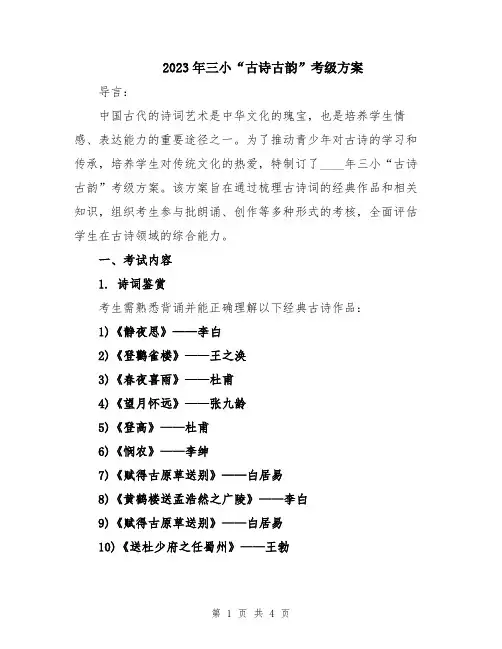 2023年三小“古诗古韵”考级方案

导言：

中国古代的诗词艺术是中华文化的瑰宝，也是培养学生情感、表达能力的重要途径之一。为了推动青少年对古诗的学习和传承，培养学生对传统文化的热爱，特制订了____年三小“古诗古韵”考级方案。该方案旨在通过梳理古诗词的经典作品和相关知识，组织考生参与批朗诵、创作等多种形式的考核，全面评估学生在古诗领域的综合能力。

一、考试内容

1. 诗词鉴赏

考生需熟悉背诵并能正确理解以下经典古诗作品：

1)《静夜思》——李白

2)《登鹳雀楼》——王之涣

3)《春夜喜雨》——杜甫

4)《望月怀远》——张九龄

5)《登高》——杜甫

6)《悯农》——李绅

7)《赋得古原草送别》——白居易

8)《黄鹤楼送孟浩然之广陵》——李白

9)《赋得古原草送别》——白居易

10)《送杜少府之任蜀州》——王勃

第 1 页 共 4 页